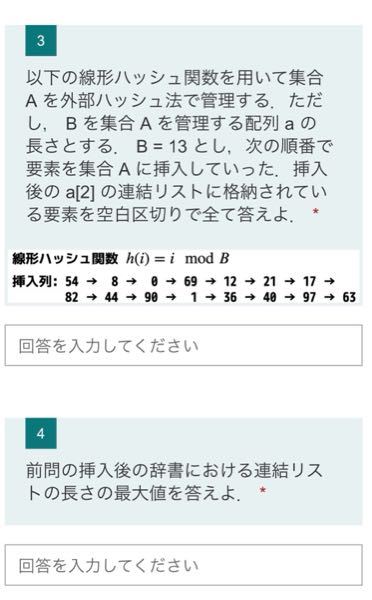 3

以下の線形ハッシュ関数を用いて集合 A を外部ハッシュ法で管理する．ただし， B を集合 A を管理する配列 a の長さとする． B = 13 とし，次の順番で要素を集合 A に挿入していった．挿入後の a[2] の連結リストに格納されている要素を空白区切りで全て答えよ． *

線形ハッシュ関数 $h(i) = i \mod B$

挿入列: 54 → 8 → 0 → 69 → 12 → 21 → 17 → 82 → 44 → 90 → 1 → 36 → 40 → 97 → 63

回答を入力してください

4

前問の挿入後の辞書における連結リストの長さの最大値を答えよ． *

回答を入力してください